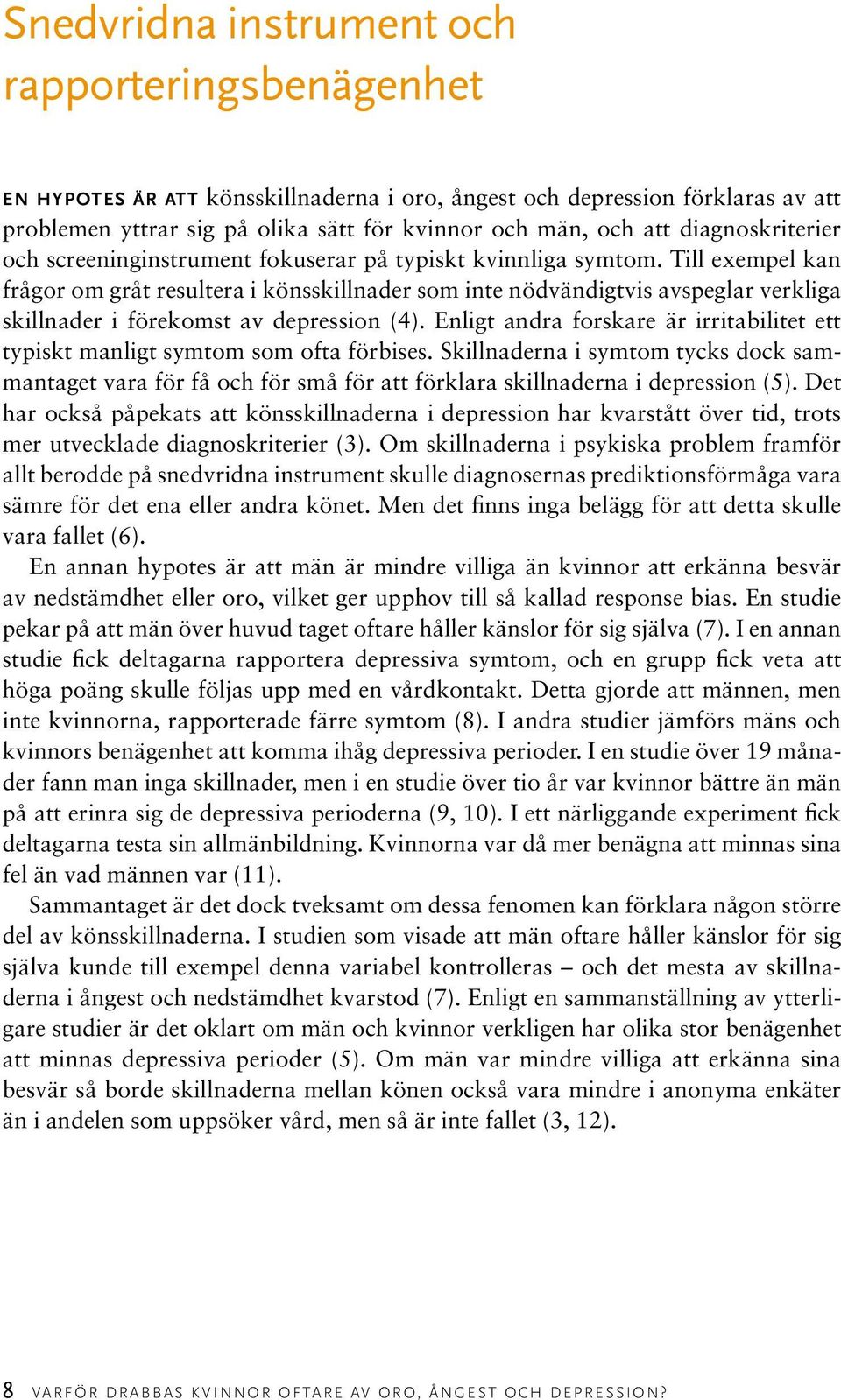 Snedvridna instrument och rapporteringsbenägenhet

EN HYPOTES ÄR ATT könsskillnaderna i oro, ångest och depression förklaras av att problemen yttrar sig på olika sätt för kvinnor och män, och att diagnoskriterier och screeninginstrument fokuserar på typiskt kvinnliga symtom. Till exempel kan frågor om gråt resultera i könsskillnader som inte nödvändigtvis avspeglar verkliga skillnader i förekomst av depression (4). Enligt andra forskare är irritabilitet ett typiskt manligt symtom som ofta förbises. Skillnaderna i symtom tycks dock sammantaget vara för få och för små för att förklara skillnaderna i depression (5). Det har också påpekats att könsskillnaderna i depression har kvarstått över tid, trots mer utvecklade diagnoskriterier (3). Om skillnaderna i psykiska problem framför allt berodde på snedvridna instrument skulle diagnosernas prediktionsförmåga vara sämre för det ena eller andra könet. Men det finns inga belägg för att detta skulle vara fallet (6).

En annan hypotes är att män är mindre villiga än kvinnor att erkänna besvär av nedstämdhet eller oro, vilket ger upphov till så kallad response bias. En studie pekar på att män över huvud taget oftare håller känslor för sig själva (7). I en annan studie fick deltagarna rapportera depressiva symtom, och en grupp fick veta att höga poäng skulle följas upp med en vårdkontakt. Detta gjorde att männen, men inte kvinnorna, rapporterade färre symtom (8). I andra studier jämförs mäns och kvinnors benägenhet att komma ihåg depressiva perioder. I en studie över 19 månader fann man inga skillnader, men i en studie över tio år var kvinnor bättre än män på att erinra sig de depressiva perioderna (9, 10). I ett närliggande experiment fick deltagarna testa sin allmänbildning. Kvinnorna var då mer benägna att minnas sina fel än vad männen var (11).

Sammantaget är det dock tveksamt om dessa fenomen kan förklara någon större del av könsskillnaderna. I studien som visade att män oftare håller känslor för sig själva kunde till exempel denna variabel kontrolleras – och det mesta av skillnaderna i ångest och nedstämdhet kvarstod (7). Enligt en sammanställning av ytterligare studier är det oklart om män och kvinnor verkligen har olika stor benägenhet att minnas depressiva perioder (5). Om män var mindre villiga att erkänna sina besvär så borde skillnaderna mellan könen också vara mindre i anonyma enkäter än i andelen som uppsöker vård, men så är inte fallet (3, 12).

8 VARFÖR DRABBAS KVINNOR OFTARE AV ORO, ÅNGEST OCH DEPRESSION?